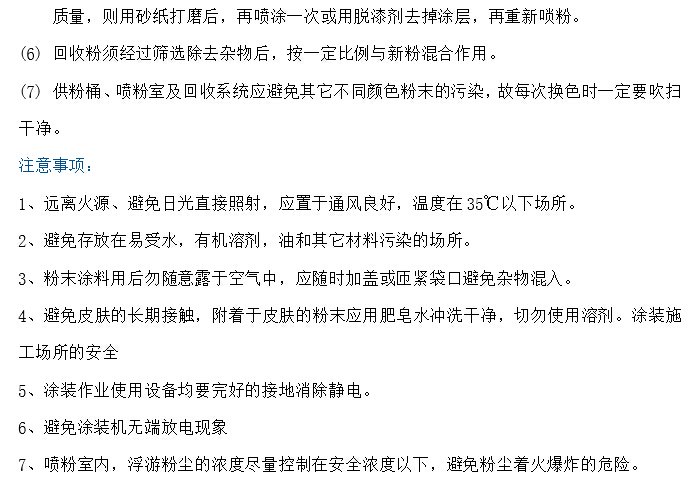 质量，则用砂纸打磨后，再喷涂一次或用脱漆剂去掉涂层，再重新喷粉。

(6) 回收粉须经过筛选除去杂物后，按一定比例与新粉混合作用。

(7) 供粉桶、喷粉室及回收系统应避免其它不同颜色粉末的污染，故每次换色时一定要吹扫干净。

注意事项：

1、远离火源、避免日光直接照射，应置于通风良好，温度在35℃以下场所。

2、避免存放在易受水，有机溶剂，油和其它材料污染的场所。

3、粉末涂料用后勿随意露于空气中，应随时加盖或匝紧袋口避免杂物混入。

4、避免皮肤的长期接触，附着于皮肤的粉末应用肥皂水冲洗干净，切勿使用溶剂。涂装施工场所的安全

5、涂装作业使用设备均要完好的接地消除静电。

6、避免涂装机无端放电现象

7、喷粉室内，浮游粉尘的浓度尽量控制在安全浓度以下，避免粉尘着火爆炸的危险。